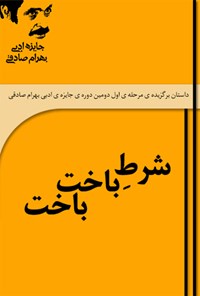 جایزه ادبی
بهرام صادقی

داستان برگزیده ی مرحله ی اول دومین دوره ی جایزه ی ادبی بهرام صادقی

شرطِ باخت باخت